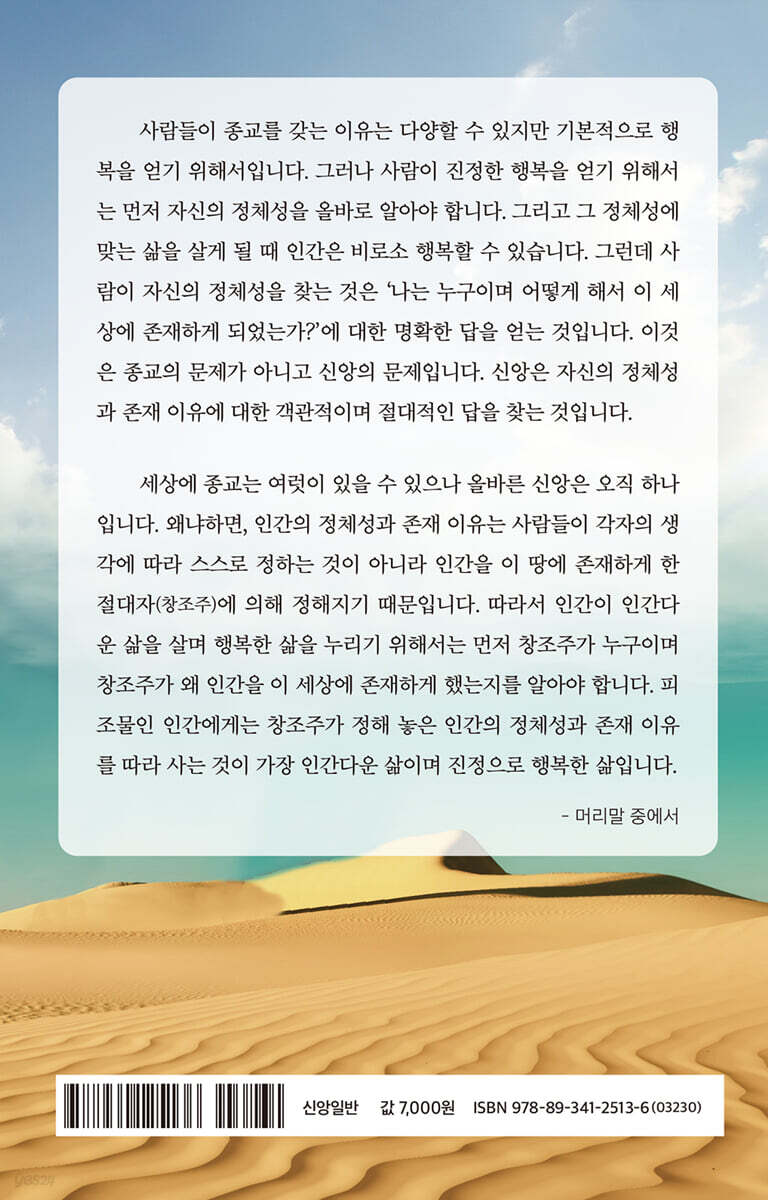 사람들이 종교를 갖는 이유는 다양할 수 있지만 기본적으로 행복을 얻기 위해서입니다. 그러나 사람이 진정한 행복을 얻기 위해서는 먼저 자신의 정체성을 올바로 알아야 합니다. 그리고 그 정체성에 맞는 삶을 살게 될 때 인간은 비로소 행복할 수 있습니다. 그런데 사람이 자신의 정체성을 찾는 것은 '나는 누구이며 어떻게 해서 이 세상에 존재하게 되었는가?'에 대한 명확한 답을 얻는 것입니다. 이것은 종교의 문제가 아니고 신앙의 문제입니다. 신앙은 자신의 정체성과 존재 이유에 대한 객관적이며 절대적인 답을 찾는 것입니다.

세상에 종교는 여럿이 있을 수 있으나 올바른 신앙은 오직 하나입니다. 왜냐하면, 인간의 정체성과 존재 이유는 사람들이 각자의 생각에 따라 스스로 정하는 것이 아니라 인간을 이 땅에 존재하게 한 절대자(창조주)에 의해 정해지기 때문입니다. 따라서 인간이 인간다운 삶을 살며 행복한 삶을 누리기 위해서는 먼저 창조주가 누구이며 창조주가 왜 인간을 이 세상에 존재하게 했는지를 알아야 합니다. 피조물인 인간에게는 창조주가 정해 놓은 인간의 정체성과 존재 이유를 따라 사는 것이 가장 인간다운 삶이며 진정으로 행복한 삶입니다.

- 머리말 중에서

신앙일반 값 7,000원 ISBN 978-89-341-2513-6 (03230)